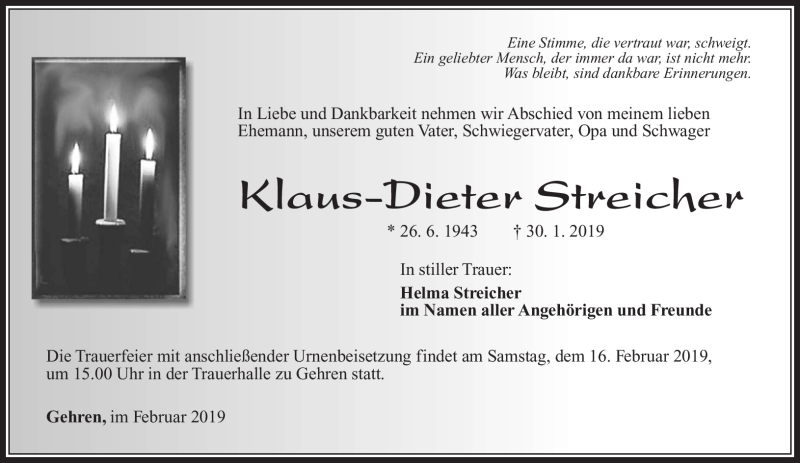 Eine Stimme, die vertraut war, schweigt.
Ein geliebter Mensch, der immer da war, ist nicht mehr.
Was bleibt, sind dankbare Erinnerungen.

In Liebe und Dankbarkeit nehmen wir Abschied von meinem lieben Ehemann, unserem guten Vater, Schwiegervater, Opa und Schwager

Klaus-Dieter Streicher

* 26. 6. 1943 † 30. 1. 2019

In stiller Trauer:

Helma Streicher
im Namen aller Angehörigen und Freunde

Die Trauerfeier mit anschließender Urnenbeisetzung findet am Samstag, dem 16. Februar 2019, um 15.00 Uhr in der Trauerhalle zu Gehren statt.

Gehren, im Februar 2019